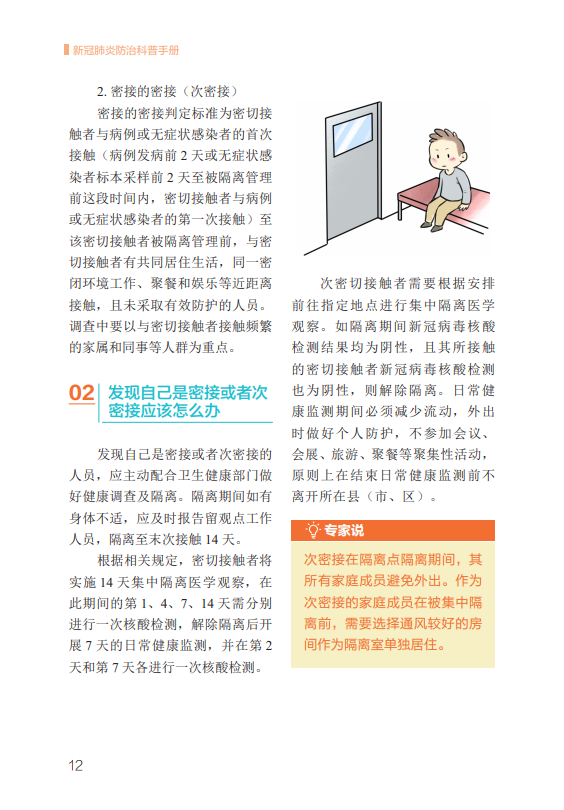 新冠肺炎防治科普手册

2. 密接的密接（次密接）

密接的密接判定标准为密切接触者与病例或无症状感染者的首次接触（病例发病前 2 天或无症状感染者标本采样前 2 天至被隔离管理前这段时间内，密切接触者与病例或无症状感染者的第一次接触）至该密切接触者被隔离管理前，与密切接触者有共同居住生活，同一密闭环境工作、聚餐和娱乐等近距离接触，且未采取有效防护的人员。调查中要以与密切接触者接触频繁的家属和同事等人群为重点。

02 发现自己是密接或者次密接应该怎么办

发现自己是密接或者次密接的人员，应主动配合卫生健康部门做好健康调查及隔离。隔离期间如有身体不适，应及时报告留观点工作人员，隔离至末次接触 14 天。

根据相关规定，密切接触者将实施 14 天集中隔离医学观察，在此期间的第 1、4、7、14 天需分别进行一次核酸检测，解除隔离后开展 7 天的日常健康监测，并在第 2 天和第 7 天各进行一次核酸检测。

次密切接触者需要根据安排前往指定地点进行集中隔离医学观察。如隔离期间新冠病毒核酸检测结果均为阴性，且其所接触的密切接触者新冠病毒核酸检测也为阴性，则解除隔离。日常健康监测期间必须减少流动，外出时做好个人防护，不参加会议、会展、旅游、聚餐等聚集性活动，原则上在结束日常健康监测前不离开所在县（市、区）。

专家说

次密接在隔离点隔离期间，其所有家庭成员避免外出。作为次密接的家庭成员在被集中隔离前，需要选择通风较好的房间作为隔离室单独居住。

12